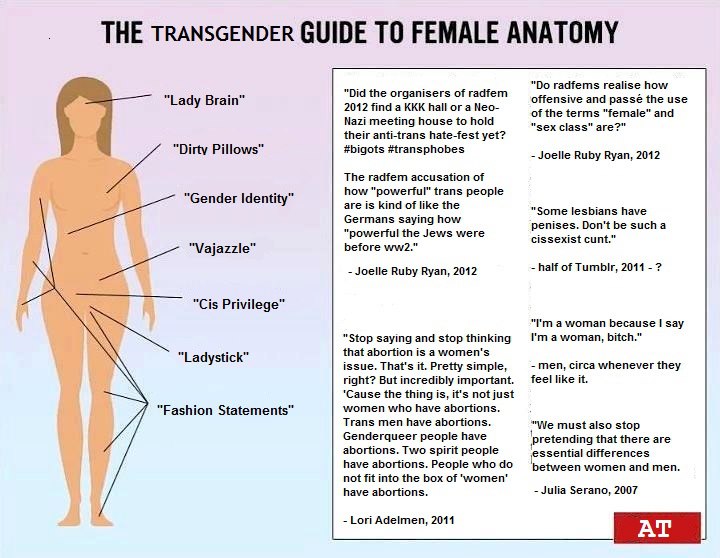 THE TRANSGENDER GUIDE TO FEMALE ANATOMY

"Lady Brain"

"Dirty Pillows"

"Gender Identity"

"Vajazzle"

"Cis Privilege"

"Ladystick"

"Fashion Statements"

"Did the organisers of radfem 2012 find a KKK hall or a Neo-Nazi meeting house to hold their anti-trans hate-fest yet? #bigots #transphobes

The radfem accusation of how "powerful" trans people are is kind of like the Germans saying how "powerful the Jews were before ww2."

- Joelle Ruby Ryan, 2012

"Stop saying and stop thinking that abortion is a women's issue. That's it. Pretty simple, right? But incredibly important. 'Cause the thing is, it's not just women who have abortions. Trans men have abortions. Genderqueer people have abortions. Two spirit people have abortions. People who do not fit into the box of 'women' have abortions.

- Lori Adelmen, 2011

"Do radfems realise how offensive and passé the use of the terms "female" and "sex class" are?"

- Joelle Ruby Ryan, 2012

"Some lesbians have penises. Don't be such a cissexist cunt."

- half of Tumblr, 2011 - ?

"I'm a woman because I say I'm a woman, bitch."

- men, circa whenever they feel like it.

"We must also stop pretending that there are essential differences between women and men.

- Julia Serano, 2007

AT